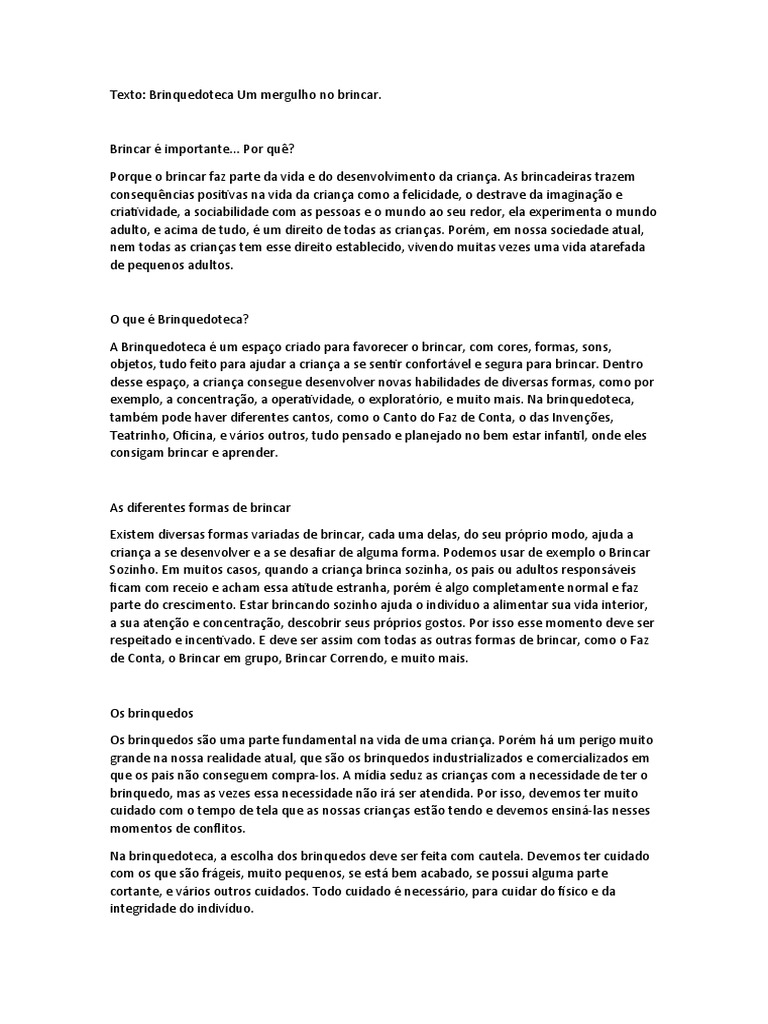 Texto: Brinquedoteca Um mergulho no brincar.

Brincar é importante... Por quê?

Porque o brincar faz parte da vida e do desenvolvimento da criança. As brincadeiras trazem consequências positivas na vida da criança como a felicidade, o destrave da imaginação e criatividade, a sociabilidade com as pessoas e o mundo ao seu redor, ela experimenta o mundo adulto, e acima de tudo, é um direito de todas as crianças. Porém, em nossa sociedade atual, nem todas as crianças tem esse direito establecido, vivendo muitas vezes uma vida atarefada de pequenos adultos.

O que é Brinquedoteca?

A Brinquedoteca é um espaço criado para favorecer o brincar, com cores, formas, sons, objetos, tudo feito para ajudar a criança a se sentir confortável e segura para brincar. Dentro desse espaço, a criança consegue desenvolver novas habilidades de diversas formas, como por exemplo, a concentração, a operatividade, o exploratório, e muito mais. Na brinquedoteca, também pode haver diferentes cantos, como o Canto do Faz de Conta, o das Invenções, Teatrinho, Oficina, e vários outros, tudo pensado e planejado no bem estar infantil, onde eles consigam brincar e aprender.

As diferentes formas de brincar

Existem diversas formas variadas de brincar, cada uma delas, do seu próprio modo, ajuda a criança a se desenvolver e a se desafiar de alguma forma. Podemos usar de exemplo o Brincar Sozinho. Em muitos casos, quando a criança brinca sozinha, os pais ou adultos responsáveis ficam com receio e acham essa atitude estranha, porém é algo completamente normal e faz parte do crescimento. Estar brincando sozinho ajuda o indivíduo a alimentar sua vida interior, a sua atenção e concentração, descobrir seus próprios gostos. Por isso esse momento deve ser respeitado e incentivado. E deve ser assim com todas as outras formas de brincar, como o Faz de Conta, o Brincar em grupo, Brincar Correndo, e muito mais.

Os brinquedos

Os brinquedos são uma parte fundamental na vida de uma criança. Porém há um perigo muito grande na nossa realidade atual, que são os brinquedos industrializados e comercializados em que os pais não conseguem compra-los. A mídia seduz as crianças com a necessidade de ter o brinquedo, mas as vezes essa necessidade não irá ser atendida. Por isso, devemos ter muito cuidado com o tempo de tela que as nossas crianças estão tendo e devemos ensiná-las nesses momentos de conflitos.

Na brinquedoteca, a escolha dos brinquedos deve ser feita com cautela. Devemos ter cuidado com os que são frágeis, muito pequenos, se está bem acabado, se possui alguma parte cortante, e vários outros cuidados. Todo cuidado é necessário, para cuidar do físico e da integridade do indivíduo.